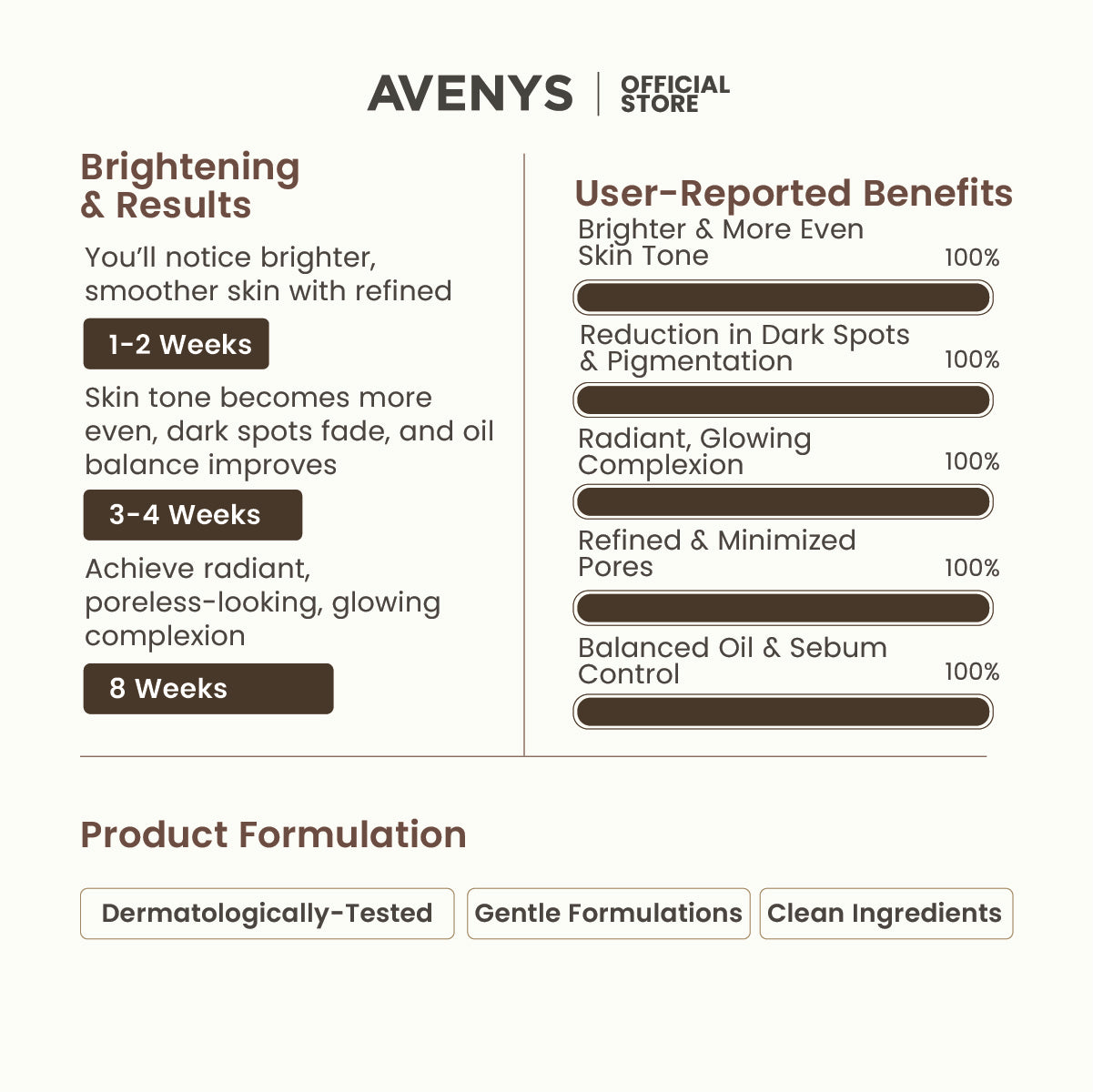 AVENYS | OFFICIAL STORE

Brightening & Results

You'll notice brighter, smoother skin with refined

1-2 Weeks

Skin tone becomes more even, dark spots fade, and oil balance improves

3-4 Weeks

Achieve radiant, poreless-looking, glowing complexion

8 Weeks

User-Reported Benefits

Brighter & More Even Skin Tone 100%

Reduction in Dark Spots & Pigmentation 100%

Radiant, Glowing Complexion 100%

Refined & Minimized Pores 100%

Balanced Oil & Sebum Control 100%

Product Formulation

Dermatologically-Tested

Gentle Formulations

Clean Ingredients